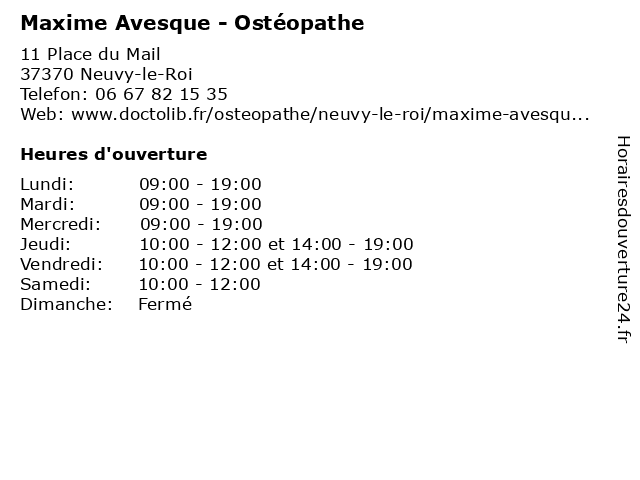 Maxime Avesque - Ostéopathe

11 Place du Mail
37370 Neuvy-le-Roi
Telefon: 06 67 82 15 35
Web: www.doctolib.fr/osteopathe/neuvy-le-roi/maxime-avesqu...

Heures d'ouverture

| | |
|---|---|
| Lundi: | 09:00 - 19:00 |
| Mardi: | 09:00 - 19:00 |
| Mercredi: | 09:00 - 19:00 |
| Jeudi: | 10:00 - 12:00 et 14:00 - 19:00 |
| Vendredi: | 10:00 - 12:00 et 14:00 - 19:00 |
| Samedi: | 10:00 - 12:00 |
| Dimanche: | Fermé |

Horairesdouverture24.fr